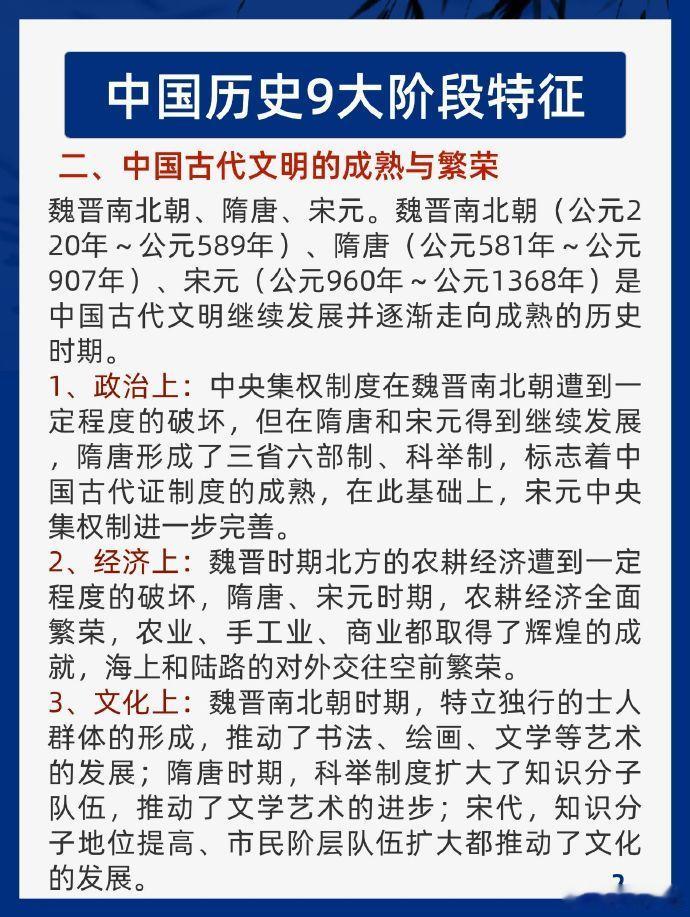 中国历史9大阶段特征

二、中国古代文明的成熟与繁荣

魏晋南北朝、隋唐、宋元。魏晋南北朝（公元220年～公元589年）、隋唐（公元581年～公元907年）、宋元（公元960年～公元1368年）是中国古代文明继续发展并逐渐走向成熟的历史时期。

1、政治上：中央集权制度在魏晋南北朝遭到一定程度的破坏，但在隋唐和宋元得到继续发展，隋唐形成了三省六部制、科举制，标志着中国古代证制度的成熟，在此基础上，宋元中央集权制进一步完善。

2、经济上：魏晋时期北方的农耕经济遭到一定程度的破坏，隋唐、宋元时期，农耕经济全面繁荣，农业、手工业、商业都取得了辉煌的成就，海上和陆路的对外交往空前繁荣。

3、文化上：魏晋南北朝时期，特立独行的士人群体的形成，推动了书法、绘画、文学等艺术的发展；隋唐时期，科举制度扩大了知识分子队伍，推动了文学艺术的进步；宋代，知识分子地位提高、市民阶层队伍扩大都推动了文化的发展。

2